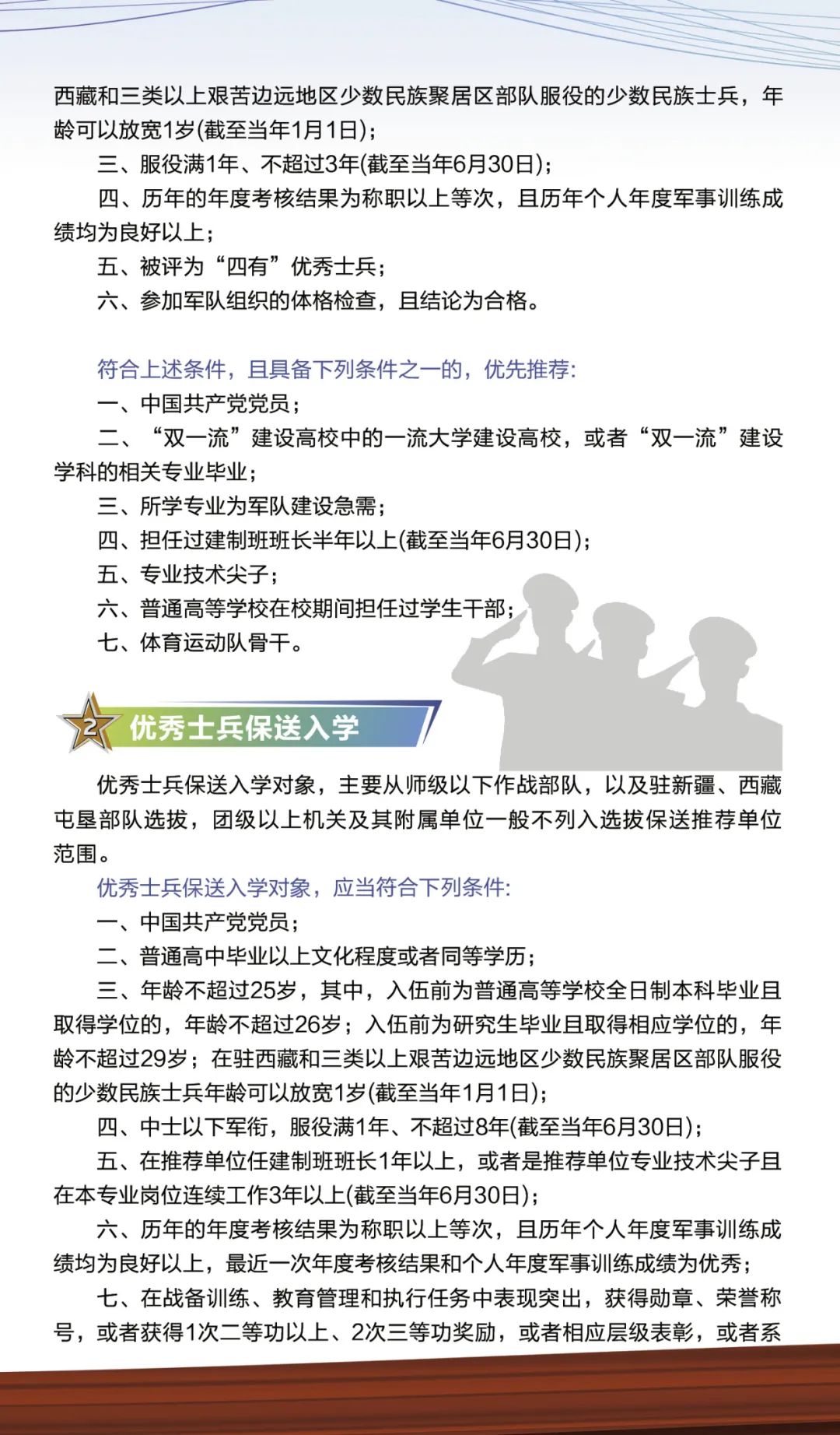 西藏和三类以上艰苦边远地区少数民族聚居区部队服役的少数民族士兵，年龄可以放宽1岁(截至当年1月1日)；

三、服役满1年、不超过3年(截至当年6月30日)；

四、历年的年度考核结果为称职以上等次，且历年个人年度军事训练成绩均为良好以上；

五、被评为“四有”优秀士兵；

六、参加军队组织的体格检查，且结论为合格。

符合上述条件，且具备下列条件之一的，优先推荐：

一、中国共产党党员；

二、“双一流”建设高校中的一流大学建设高校，或者“双一流”建设学科的相关专业毕业；

三、所学专业为军队建设急需；

四、担任过建制班班长半年以上(截至当年6月30日)；

五、专业技术尖子；

六、普通高等学校在校期间担任过学生干部；

七、体育运动队骨干。

2 优秀士兵保送入学

优秀士兵保送入学对象，主要从师级以下作战部队，以及驻新疆、西藏屯垦部队选拔，团级以上机关及其附属单位一般不列入选拔保送推荐单位范围。

优秀士兵保送入学对象，应当符合下列条件：

一、中国共产党党员；

二、普通高中毕业以上文化程度或者同等学历；

三、年龄不超过25岁，其中，入伍前为普通高等学校全日制本科毕业且取得学位的，年龄不超过26岁；入伍前为研究生毕业且取得相应学位的，年龄不超过29岁；在驻西藏和三类以上艰苦边远地区少数民族聚居区部队服役的少数民族士兵年龄可以放宽1岁(截至当年1月1日)；

四、中士以下军衔，服役满1年、不超过8年(截至当年6月30日)；

五、在推荐单位任建制班班长1年以上，或者是推荐单位专业技术尖子且在本专业岗位连续工作3年以上(截至当年6月30日)；

六、历年的年度考核结果为称职以上等次，且历年个人年度军事训练成绩均为良好以上，最近一次年度考核结果和个人年度军事训练成绩为优秀；

七、在战备训练、教育管理和执行任务中表现突出，获得勋章、荣誉称号，或者获得1次二等功以上、2次三等功奖励，或者相应层级表彰，或者系